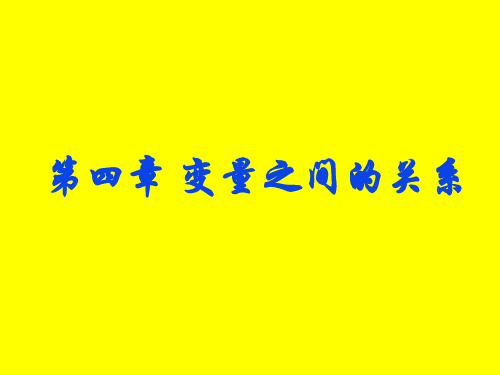 第四章 变量之间的关系